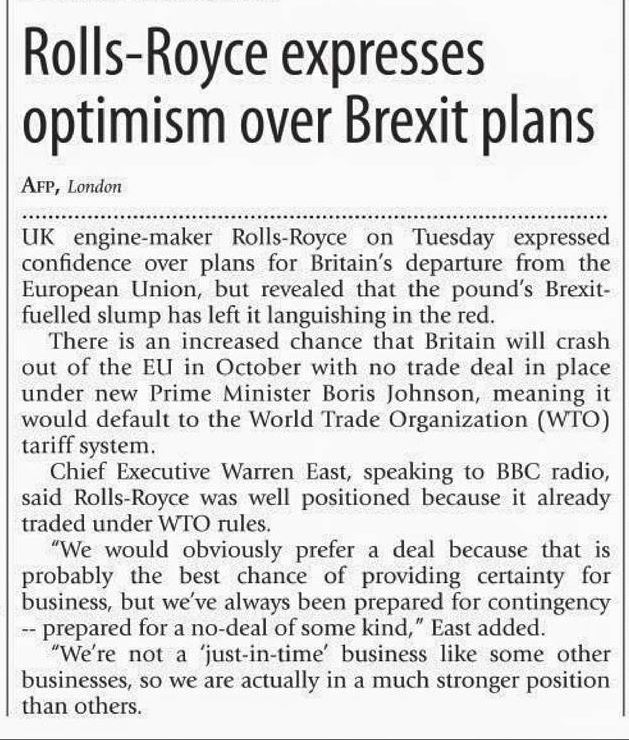 Rolls-Royce expresses optimism over Brexit plans

AFP, London

UK engine-maker Rolls-Royce on Tuesday expressed confidence over plans for Britain's departure from the European Union, but revealed that the pound's Brexit-fuelled slump has left it languishing in the red.

There is an increased chance that Britain will crash out of the EU in October with no trade deal in place under new Prime Minister Boris Johnson, meaning it would default to the World Trade Organization (WTO) tariff system.

Chief Executive Warren East, speaking to BBC radio, said Rolls-Royce was well positioned because it already traded under WTO rules.

"We would obviously prefer a deal because that is probably the best chance of providing certainty for business, but we've always been prepared for contingency -- prepared for a no-deal of some kind," East added.

"We're not a 'just-in-time' business like some other businesses, so we are actually in a much stronger position than others.